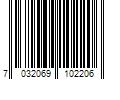 7 032069 102206